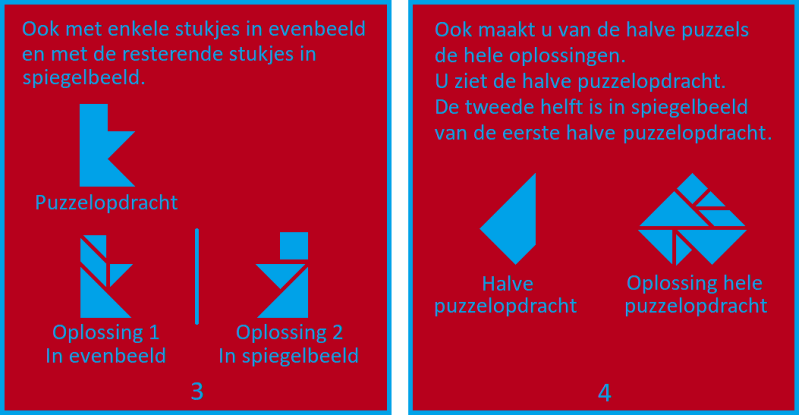 Ook met enkele stukjes in evenbeeld en met de resterende stukjes in spiegelbeeld.

Puzzelopdracht

Oplossing 1
In evenbeeld

Oplossing 2
In spiegelbeeld

3

Ook maakt u van de halve puzzels de hele oplossingen.
U ziet de halve puzzelopdracht.
De tweede helft is in spiegelbeeld van de eerste halve puzzelopdracht.

Halve
puzzelopdracht

Oplossing hele
puzzelopdracht

4